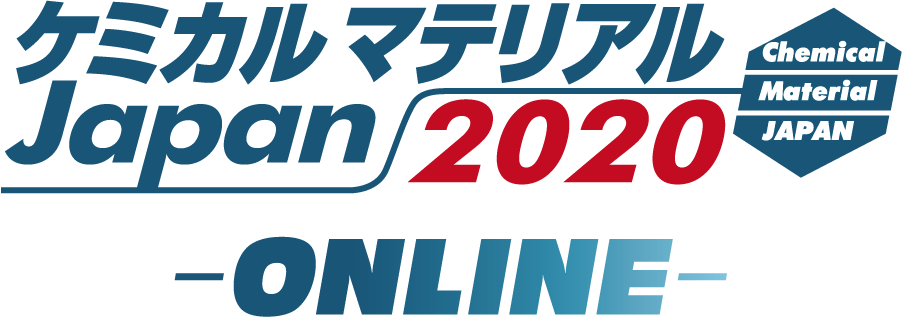 ケミカル マテリアル Japan 2020

Chemical Material JAPAN

-ONLINE-